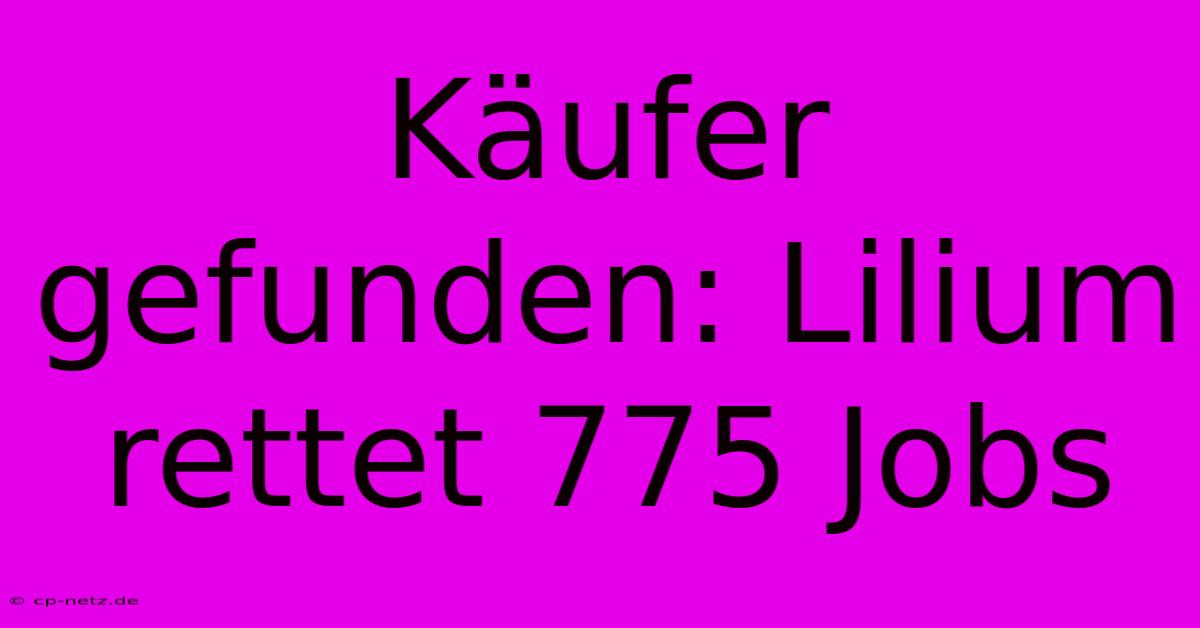 Käufer gefunden: Lilium rettet 775 Jobs

© cp-netz.de